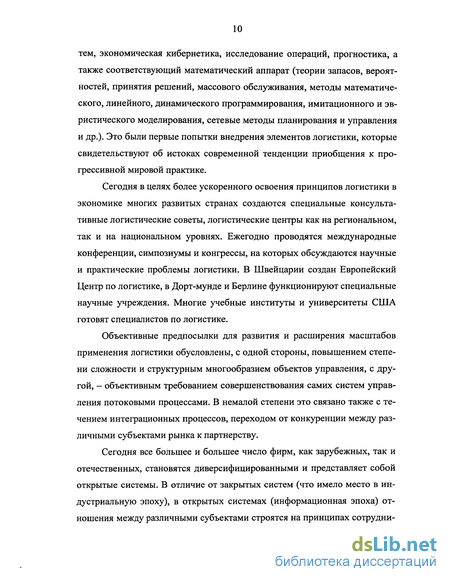 10

тем, экономическая кибернетика, исследование операций, прогностика, а также соответствующий математический аппарат (теории запасов, вероятностей, принятия решений, массового обслуживания, методы математического, линейного, динамического программирования, имитационного и эвристического моделирования, сетевые методы планирования и управления и др.). Это были первые попытки внедрения элементов логистики, которые свидетельствуют об истоках современной тенденции приобщения к прогрессивной мировой практике.

Сегодня в целях более ускоренного освоения принципов логистики в экономике многих развитых странах создаются специальные консультативные логистические советы, логистические центры как на региональном, так и на национальном уровнях. Ежегодно проводятся международные конференции, симпозиумы и конгрессы, на которых обсуждаются научные и практические проблемы логистики. В Швейцарии создан Европейский Центр по логистике, в Дорт-мунде и Берлине функционируют специальные научные учреждения. Многие учебные институты и университеты США готовят специалистов по логистике.

Объективные предпосылки для развития и расширения масштабов применения логистики обусловлены, с одной стороны, повышением степени сложности и структурным многообразием объектов управления, с другой, – объективным требованием совершенствования самих систем управления потоковыми процессами. В немалой степени это связано также с течением интеграционных процессов, переходом от конкуренции между различными субъектами рынка к партнерству.

Сегодня все большее и большее число фирм, как зарубежных, так и отечественных, становятся диверсифицированными и представляет собой открытые системы. В отличие от закрытых систем (что имело место в индустриальную эпоху), в открытых системах (информационная эпоха) отношения между различными субъектами строятся на принципах сотрудни-

dsLib.net
библиотека диссертаций